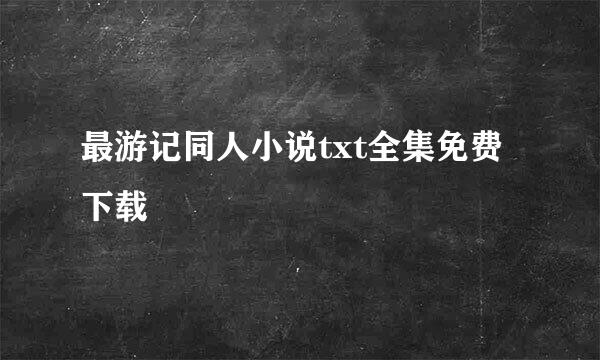 最游记同人小说txt全集免费下载